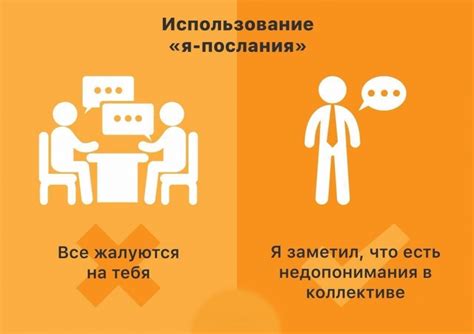 Использование «я-послания»

Все жалуются на тебя

Я заметил, что есть недопонимания в коллективе